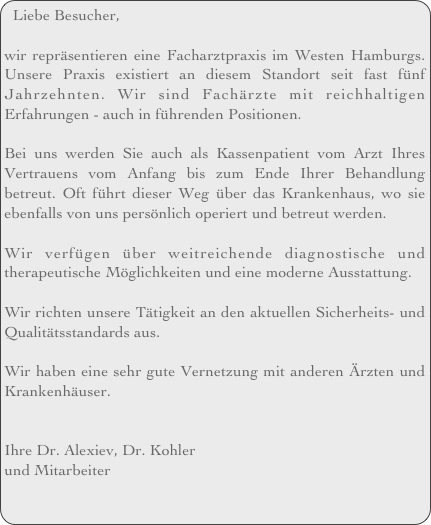 Liebe Besucher,

wir repräsentieren eine Facharztpraxis im Westen Hamburgs. Unsere Praxis existiert an diesem Standort seit fast fünf Jahrzehnten. Wir sind Fachärzte mit reichhaltigen Erfahrungen - auch in führenden Positionen.

Bei uns werden Sie auch als Kassenpatient vom Arzt Ihres Vertrauens vom Anfang bis zum Ende Ihrer Behandlung betreut. Oft führt dieser Weg über das Krankenhaus, wo sie ebenfalls von uns persönlich operiert und betreut werden.

Wir verfügen über weitreichende diagnostische und therapeutische Möglichkeiten und eine moderne Ausstattung.

Wir richten unsere Tätigkeit an den aktuellen Sicherheits- und Qualitätsstandards aus.

Wir haben eine sehr gute Vernetzung mit anderen Ärzten und Krankenhäuser.

Ihre Dr. Alexiev, Dr. Kohler
und Mitarbeiter